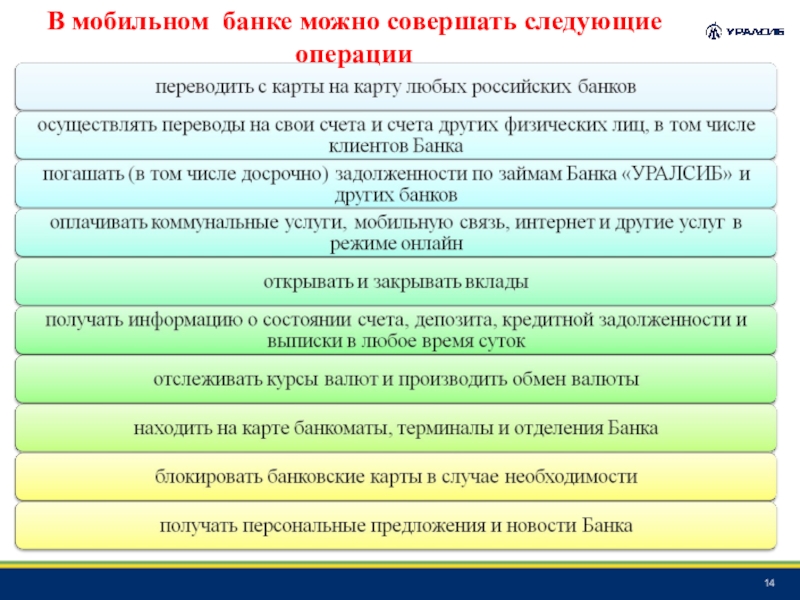 В мобильном банке можно совершать следующие операции

УРАЛСИБ

переводить с карты на карту любых российских банков

осуществлять переводы на свои счета и счета других физических лиц, в том числе клиентов Банка

погашать (в том числе досрочно) задолженности по займам Банка «УРАЛСИБ» и других банков

оплачивать коммунальные услуги, мобильную связь, интернет и другие услуг в режиме онлайн

открывать и закрывать вклады

получать информацию о состоянии счета, депозита, кредитной задолженности и выписки в любое время суток

отслеживать курсы валют и производить обмен валюты

находить на карте банкоматы, терминалы и отделения Банка

блокировать банковские карты в случае необходимости

получать персональные предложения и новости Банка

14